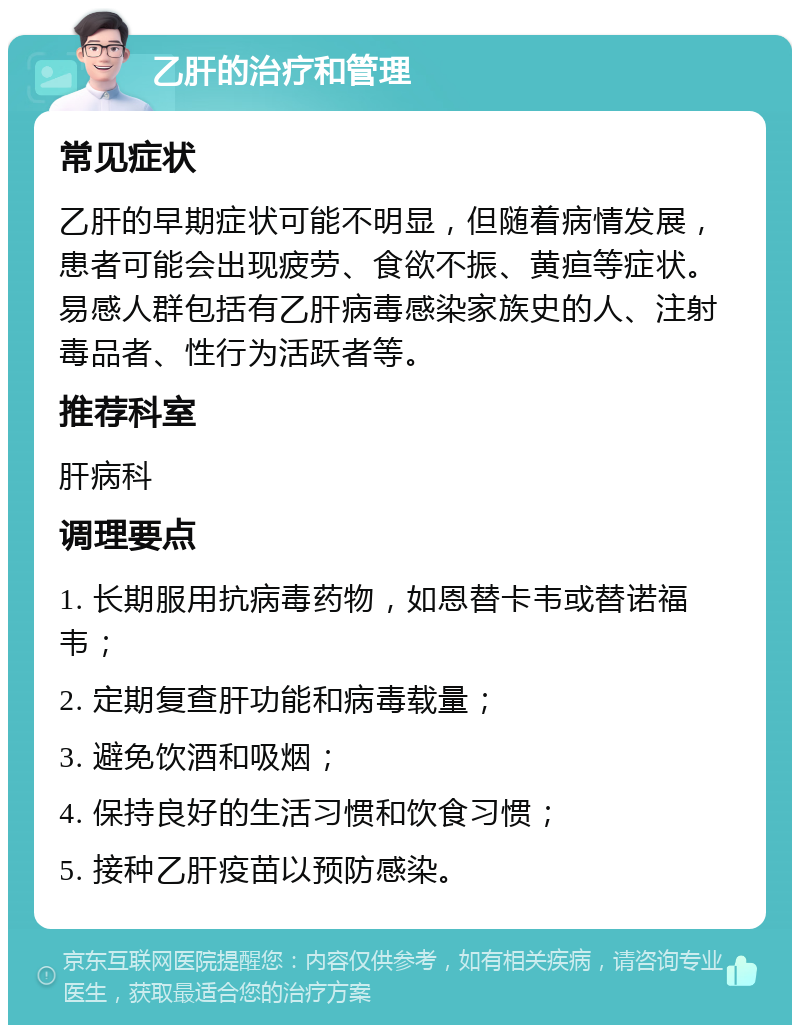 乙肝的治疗和管理

常见症状

乙肝的早期症状可能不明显，但随着病情发展，患者可能会出现疲劳、食欲不振、黄疸等症状。易感人群包括有乙肝病毒感染家族史的人、注射毒品者、性行为活跃者等。

推荐科室

肝病科

调理要点

1. 长期服用抗病毒药物，如恩替卡韦或替诺福韦；

2. 定期复查肝功能和病毒载量；

3. 避免饮酒和吸烟；

4. 保持良好的生活习惯和饮食习惯；

5. 接种乙肝疫苗以预防感染。

京东互联网医院提醒您：内容仅供参考，如有相关疾病，请咨询专业医生，获取最适合您的治疗方案